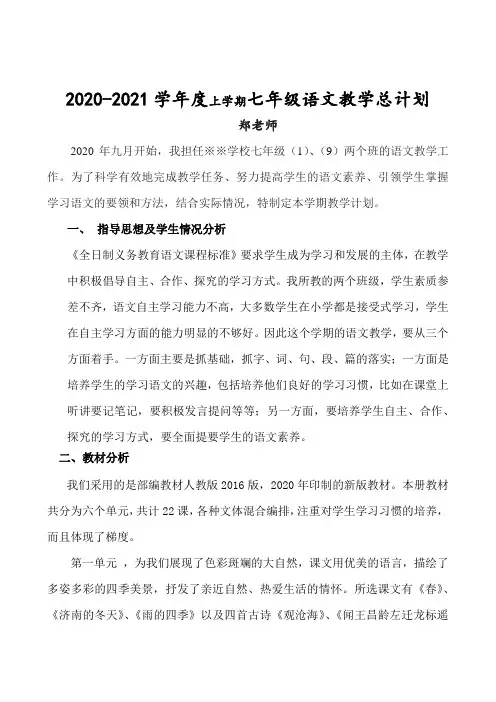 2020-2021 学年度上学期七年级语文教学总计划

郑老师

2020 年九月开始，我担任※※学校七年级（1）、（9）两个班的语文教学工作。为了科学有效地完成教学任务、努力提高学生的语文素养、引领学生掌握学习语文的要领和方法，结合实际情况，特制定本学期教学计划。

一、 指导思想及学生情况分析

《全日制义务教育语文课程标准》要求学生成为学习和发展的主体，在教学中积极倡导自主、合作、探究的学习方式。我所教的两个班级，学生素质参差不齐，语文自主学习能力不高，大多数学生在小学都是接受式学习，学生在自主学习方面的能力明显的不够好。因此这个学期的语文教学，要从三个方面着手。一方面主要是抓基础，抓字、词、句、段、篇的落实；一方面是培养学生的学习语文的兴趣，包括培养他们良好的学习习惯，比如在课堂上听讲要记笔记，要积极发言提问等等；另一方面，要培养学生自主、合作、探究的学习方式，要全面提要学生的语文素养。

二、教材分析

我们采用的是部编教材人教版 2016 版，2020 年印制的新版教材。本册教材共分为六个单元，共计 22 课，各种文体混合编排，注重对学生学习习惯的培养，而且体现了梯度。

第一单元 ，为我们展现了色彩斑斓的大自然，课文用优美的语言，描绘了多姿多彩的四季美景，抒发了亲近自然、热爱生活的情怀。所选课文有《春》、《济南的冬天》、《雨的四季》以及四首古诗《观沧海》、《闻王昌龄左迁龙标遥